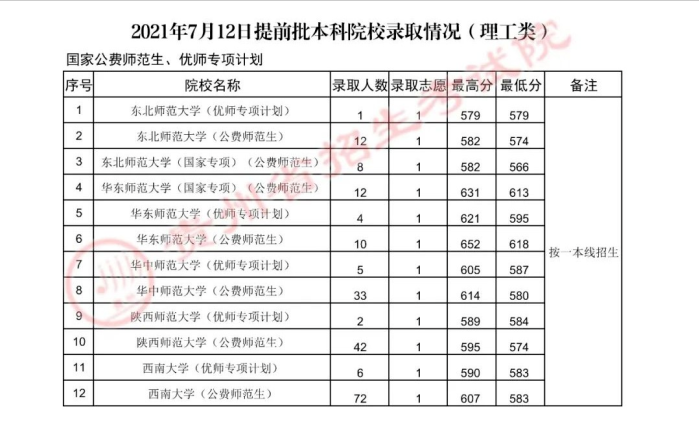 2021年7月12日提前批本科院校录取情况（理工类）

国家公费师范生、优师专项计划

| 序号 | 院校名称 | 录取人数 | 录取志愿 | 最高分 | 最低分 | 备注 |
|---|---|---|---|---|---|---|
| 1 | 东北师范大学（优师专项计划） | 1 | 1 | 579 | 579 | 按一本线招生 |
| 2 | 东北师范大学（公费师范生） | 12 | 1 | 582 | 574 | |
| 3 | 东北师范大学（国家专项）（公费师范生） | 8 | 1 | 582 | 566 | |
| 4 | 华东师范大学（国家专项）（公费师范生） | 12 | 1 | 631 | 613 | |
| 5 | 华东师范大学（优师专项计划） | 4 | 1 | 621 | 595 | |
| 6 | 华东师范大学（公费师范生） | 10 | 1 | 652 | 618 | |
| 7 | 华中师范大学（优师专项计划） | 5 | 1 | 605 | 587 | |
| 8 | 华中师范大学（公费师范生） | 33 | 1 | 614 | 580 | |
| 9 | 陕西师范大学（优师专项计划） | 2 | 1 | 589 | 584 | |
| 10 | 陕西师范大学（公费师范生） | 42 | 1 | 595 | 574 | |
| 11 | 西南大学（优师专项计划） | 6 | 1 | 590 | 583 | |
| 12 | 西南大学（公费师范生） | 72 | 1 | 607 | 583 | |

贵州省招生考试院